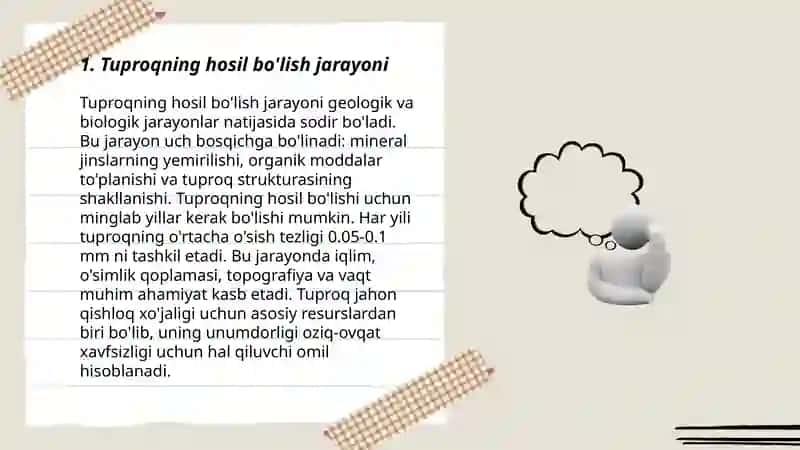 1. Tuproqning hosil bo'lish jarayoni

Tuproqning hosil bo'lish jarayoni geologik va biologik jarayonlar natijasida sodir bo'ladi. Bu jarayon uch bosqichga bo'linadi: mineral jinslarning yemirilishi, organik moddalar to'planishi va tuproq strukturasining shakllanishi. Tuproqning hosil bo'lishi uchun minglab yillar kerak bo'lishi mumkin. Har yili tuproqning o'rtacha o'sish tezligi 0.05-0.1 mm ni tashkil etadi. Bu jarayonda iqlim, o'simlik qoplamasi, topografiya va vaqt muhim ahamiyat kasb etadi. Tuproq jahon qishloq xo'jaligi uchun asosiy resurslardan biri bo'lib, uning unumdorligi oziq-ovqat xavfsizligi uchun hal qiluvchi omil hisoblanadi.